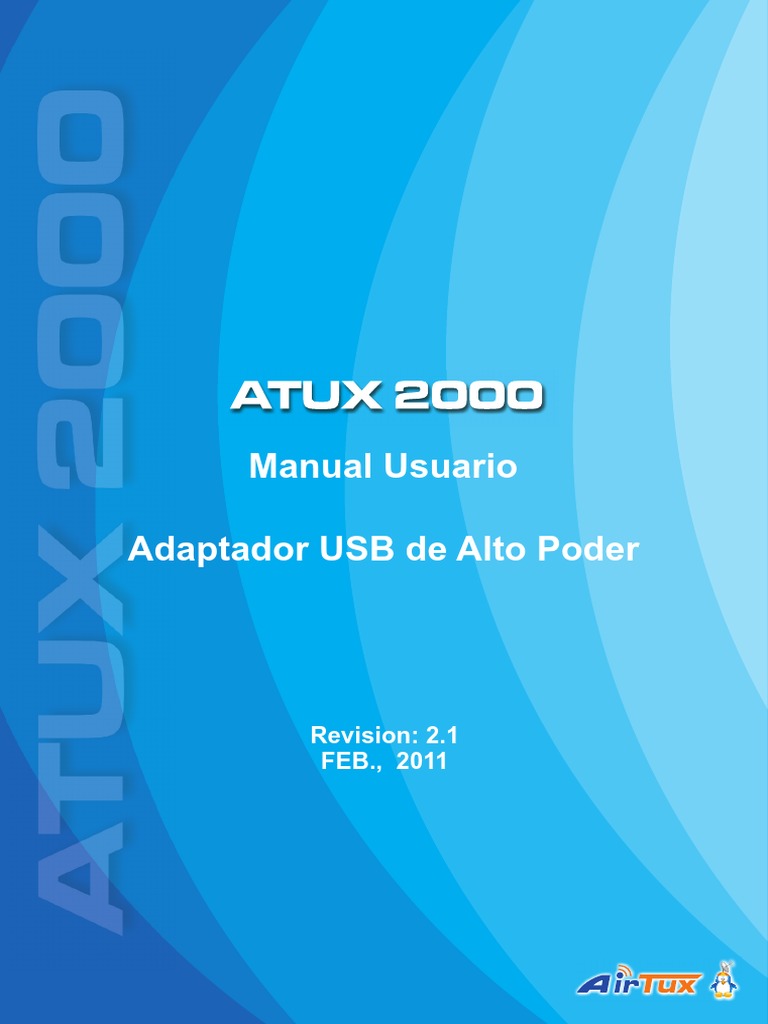 ATUX 2000

ATUX 2000

Manual Usuario

Adaptador USB de Alto Poder

Revision: 2.1
FEB., 2011

AirTux